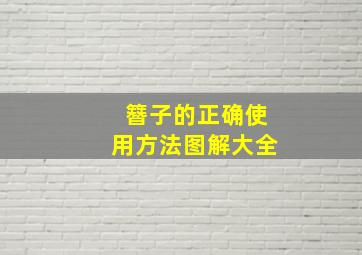 簪子的正确使用方法图解大全